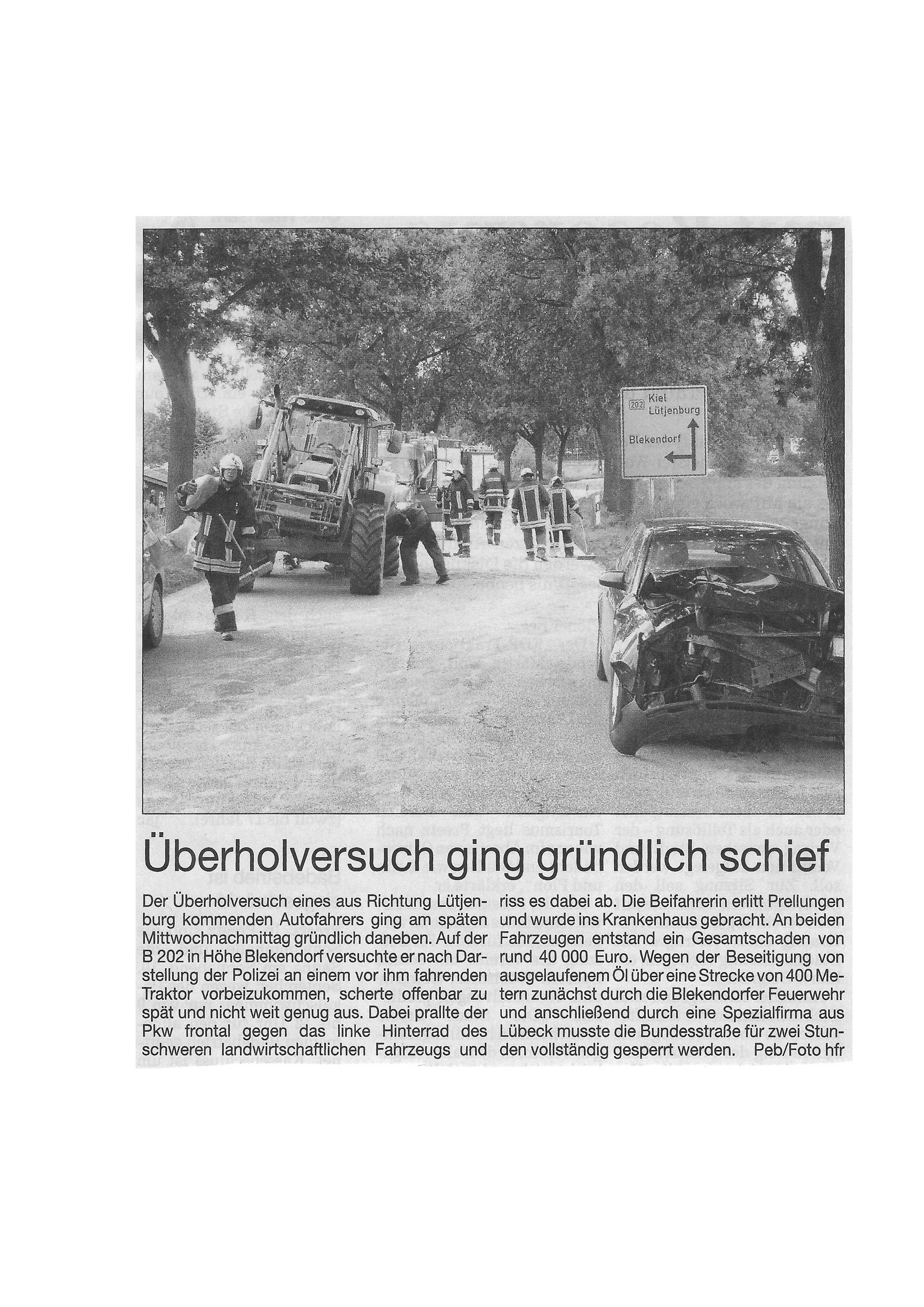 202 Kiel Lütjenburg

Blekendorf

Überholversuch ging gründlich schief

Der Überholversuch eines aus Richtung Lütjenburg kommenden Autofahrers ging am späten Mittwochnachmittag gründlich daneben. Auf der B 202 in Höhe Blekendorf versuchte er nach Darstellung der Polizei an einem vor ihm fahrenden Traktor vorbeizukommen, scherte offenbar zu spät und nicht weit genug aus. Dabei prallte der Pkw frontal gegen das linke Hinterrad des schweren landwirtschaftlichen Fahrzeugs und riss es dabei ab. Die Beifahrerin erlitt Prellungen und wurde ins Krankenhaus gebracht. An beiden Fahrzeugen entstand ein Gesamtschaden von rund 40 000 Euro. Wegen der Beseitigung von ausgelaufenem Öl über eine Strecke von 400 Metern zunächst durch die Blekendorfer Feuerwehr und anschließend durch eine Spezialfirma aus Lübeck musste die Bundesstraße für zwei Stunden vollständig gesperrt werden. Peb/Foto hfr